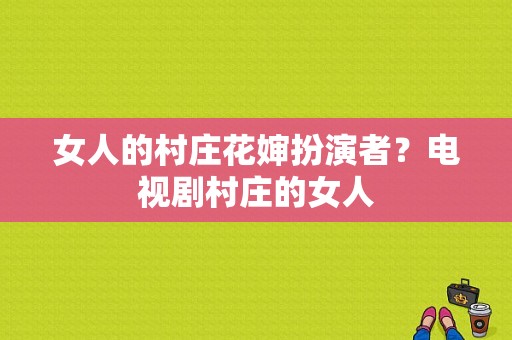 女人的村庄花婶扮演者？电视剧村庄的女人